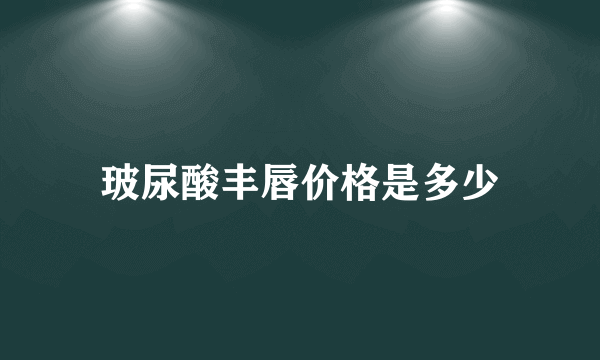 玻尿酸丰唇价格是多少